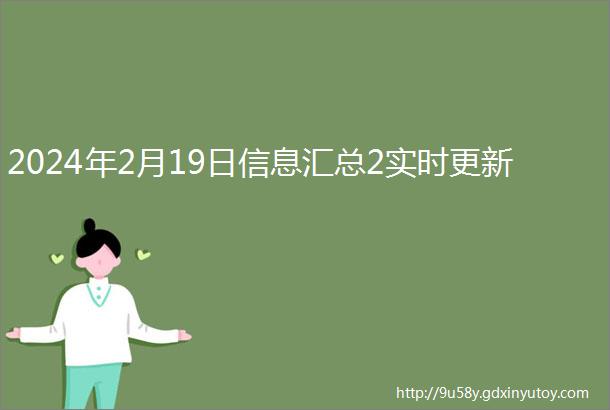 2024年2月19日信息汇总2实时更新

http://9u58y.gdxinyutoy.com